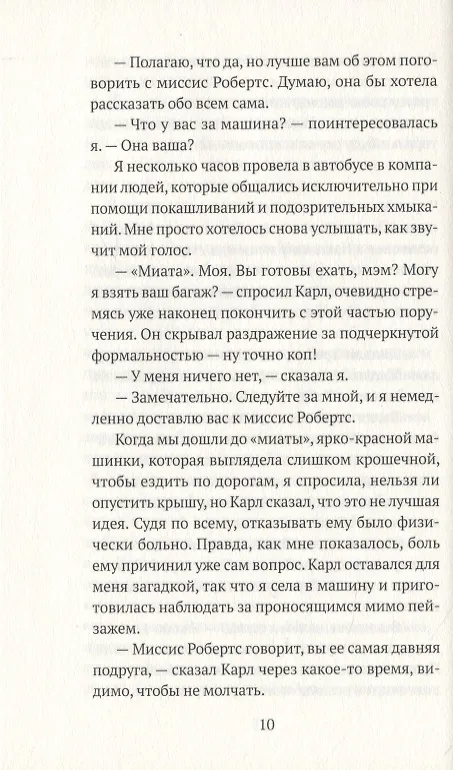 — Полагаю, что да, но лучше вам об этом поговорить с миссис Робертс. Думаю, она бы хотела рассказать обо всем сама.

— Что у вас за машина? — поинтересовалась я. — Она ваша?

Я несколько часов провела в автобусе в компании людей, которые общались исключительно при помощи покашливаний и подозрительных хмыканий. Мне просто хотелось снова услышать, как звучит мой голос.

— «Миата». Моя. Вы готовы ехать, мэм? Могу я взять ваш багаж? — спросил Карл, очевидно стремясь уже наконец покончить с этой частью поручения. Он скрывал раздражение за подчеркнутой формальностью — ну точно коп!

— У меня ничего нет, — сказала я.

— Замечательно. Следуйте за мной, и я немедленно доставлю вас к миссис Робертс.

Когда мы дошли до «миаты», ярко-красной машинки, которая выглядела слишком крошечной, чтобы ездить по дорогам, я спросила, нельзя ли опустить крышу, но Карл сказал, что это не лучшая идея. Судя по всему, отказывать ему было физически больно. Правда, как мне показалось, боль ему причинил уже сам вопрос. Карл оставался для меня загадкой, так что я села в машину и приготовилась наблюдать за проносящимся мимо пейзажем.

— Миссис Робертс говорит, вы ее самая давняя подруга, — сказал Карл через какое-то время, видимо, чтобы не молчать.

10